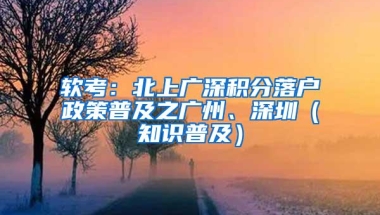 软考：北上广深积分落户政策普及之广州、深圳（知识普及）